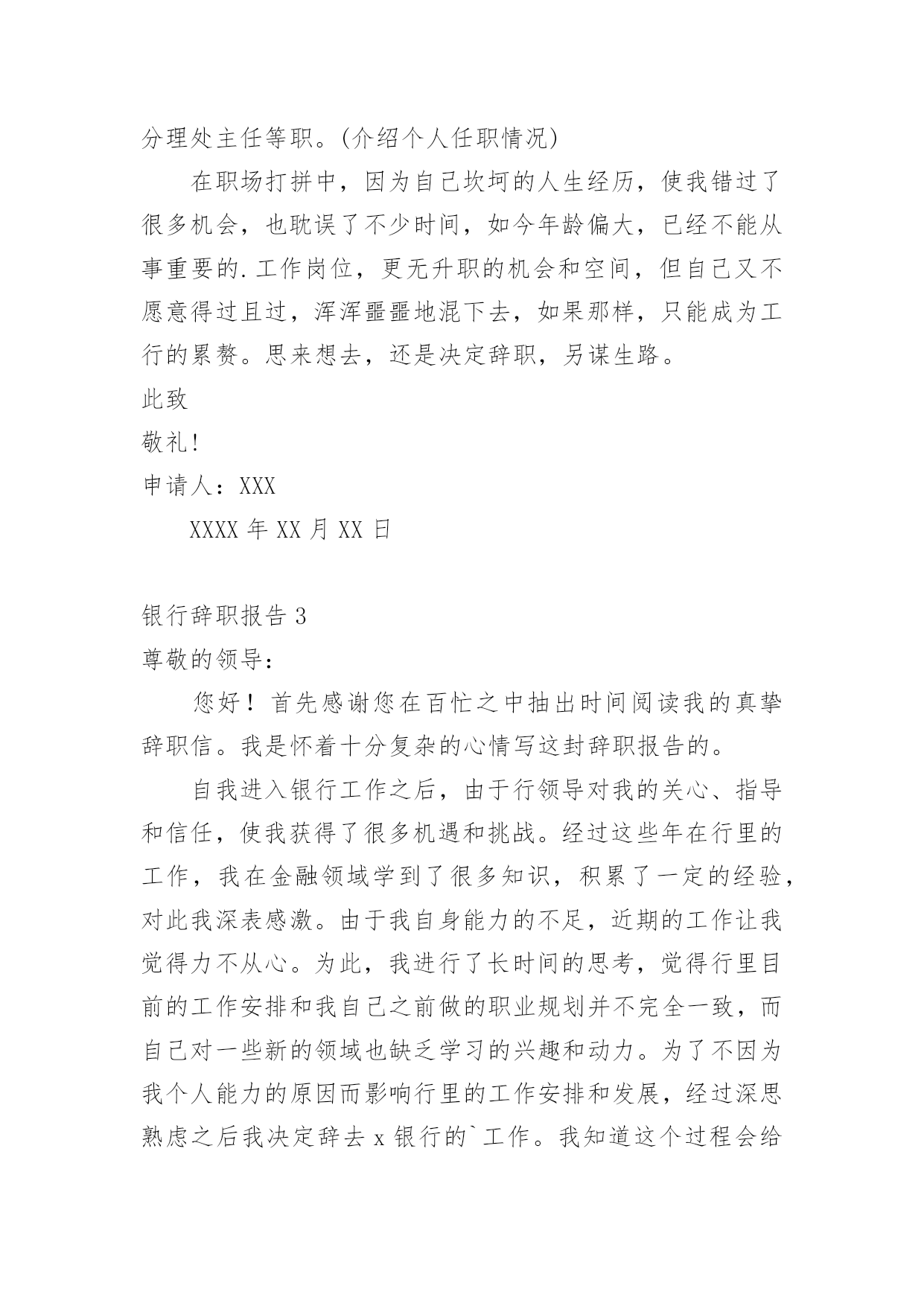 分理处主任等职。(介绍个人任职情况)

在职场打拼中，因为自己坎坷的人生经历，使我错过了很多机会，也耽误了不少时间，如今年龄偏大，已经不能从事重要的.工作岗位，更无升职的机会和空间，但自己又不愿意得过且过，浑浑噩噩地混下去，如果那样，只能成为工行的累赘。思来想去，还是决定辞职，另谋生路。

此致

敬礼!

申请人：XXX

XXXX 年 XX 月 XX 日

银行辞职报告 3

尊敬的领导：

您好！首先感谢您在百忙之中抽出时间阅读我的真挚辞职信。我是怀着十分复杂的心情写这封辞职报告的。

自我进入银行工作之后，由于行领导对我的关心、指导和信任，使我获得了很多机遇和挑战。经过这些年在行里的工作，我在金融领域学到了很多知识，积累了一定的经验，对此我深表感激。由于我自身能力的不足，近期的工作让我觉得力不从心。为此，我进行了长时间的思考，觉得行里目前的工作安排和我自己之前做的职业规划并不完全一致，而自己对一些新的领域也缺乏学习的兴趣和动力。为了不因为我个人能力的原因而影响行里的工作安排和发展，经过深思熟虑之后我决定辞去 x 银行的`工作。我知道这个过程会给